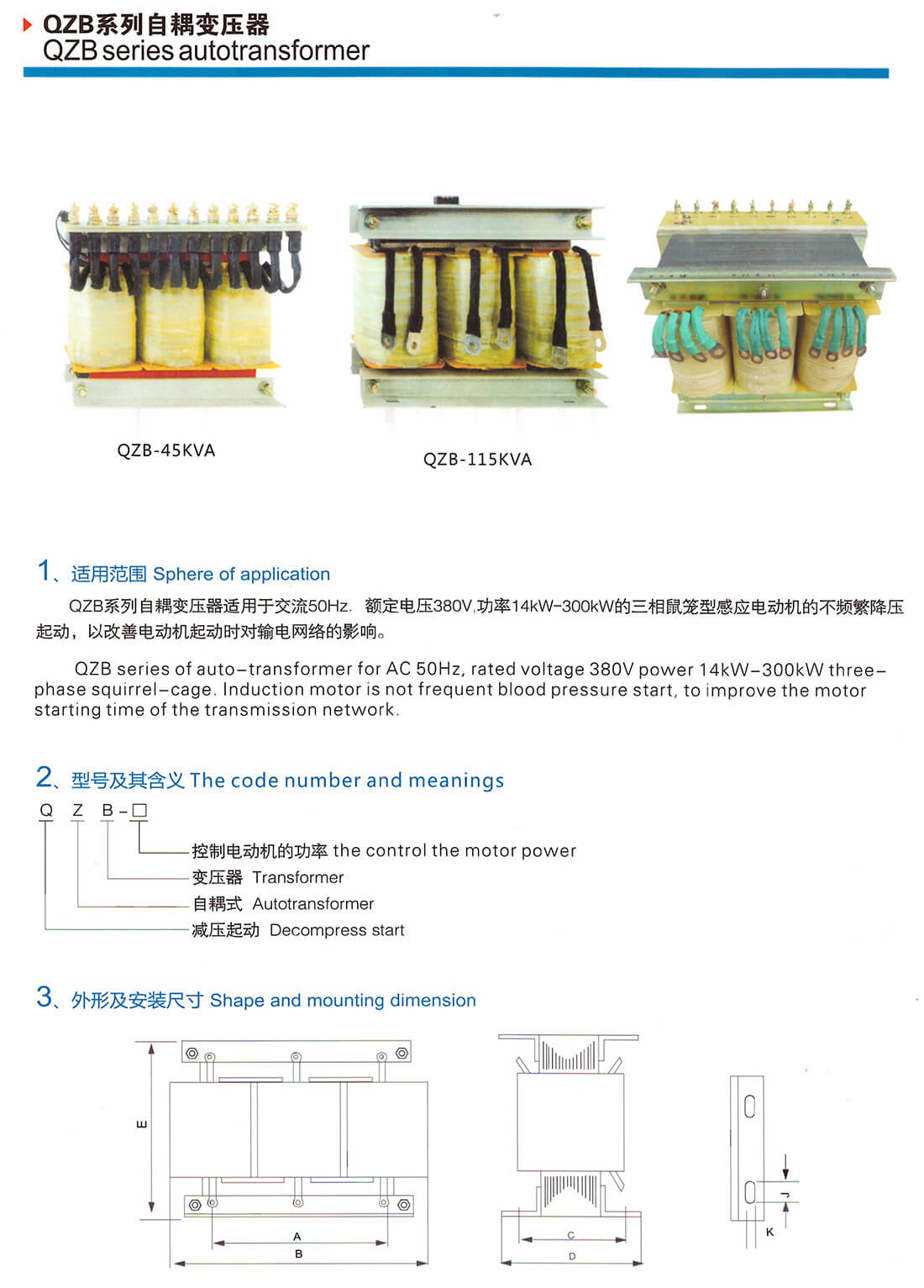 QZB系列自耦变压器
QZB series autotransformer

QZB-45KVA

QZB-115KVA

1、适用范围 Sphere of application

QZB系列自耦变压器适用于交流50Hz. 额定电压380V,功率14kW-300kW的三相鼠笼型感应电动机的不频繁降压起动，以改善电动机起动时对输电网络的影响。

QZB series of auto-transformer for AC 50Hz, rated voltage 380V power 14kW-300kW three-phase squirrel-cage. Induction motor is not frequent blood pressure start, to improve the motor starting time of the transmission network.

2、型号及其含义 The code number and meanings

Q Z B-□

控制电动机的功率 the control the motor power
变压器 Transformer
自耦式 Autotransformer
减压起动 Decompress start

3、外形及安装尺寸 Shape and mounting dimension

E
A
B
C
D
J
K